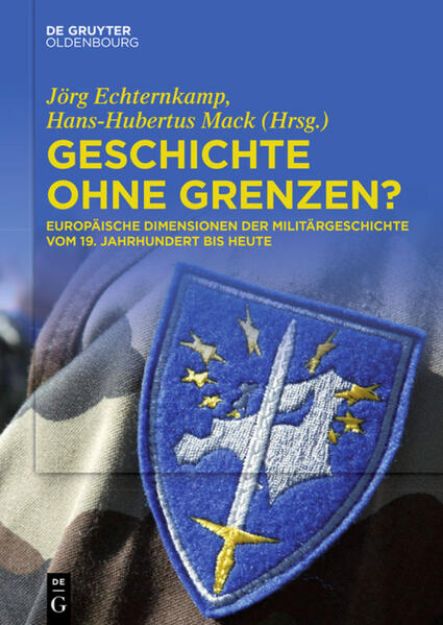 DE GRUYTER
OLDENBOURG

Jörg Echternkamp,
Hans-Hubertus Mack (Hrsg.)

GESCHICHTE OHNE GRENZEN?

EUROPÄISCHE DIMENSIONEN DER MILITÄRGESCHICHTE VOM 19. JAHRHUNDERT BIS HEUTE

DE
G